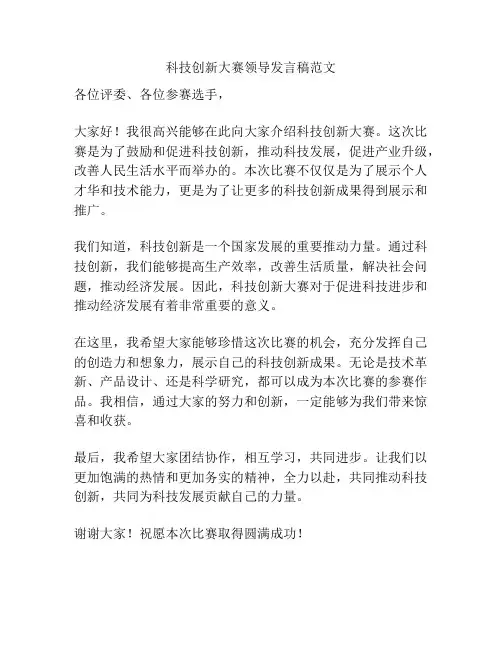 科技创新大赛领导发言稿范文

各位评委、各位参赛选手，

大家好！我很高兴能够在此向大家介绍科技创新大赛。这次比赛是为了鼓励和促进科技创新，推动科技发展，促进产业升级，改善人民生活水平而举办的。本次比赛不仅仅是为了展示个人才华和技术能力，更是为了让更多的科技创新成果得到展示和推广。

我们知道，科技创新是一个国家发展的重要推动力量。通过科技创新，我们能够提高生产效率，改善生活质量，解决社会问题，推动经济发展。因此，科技创新大赛对于促进科技进步和推动经济发展有着非常重要的意义。

在这里，我希望大家能够珍惜这次比赛的机会，充分发挥自己的创造力和想象力，展示自己的科技创新成果。无论是技术革新、产品设计、还是科学研究，都可以成为本次比赛的参赛作品。我相信，通过大家的努力和创新，一定能够为我们带来惊喜和收获。

最后，我希望大家团结协作，相互学习，共同进步。让我们以更加饱满的热情和更加务实的精神，全力以赴，共同推动科技创新，共同为科技发展贡献自己的力量。

谢谢大家！祝愿本次比赛取得圆满成功！